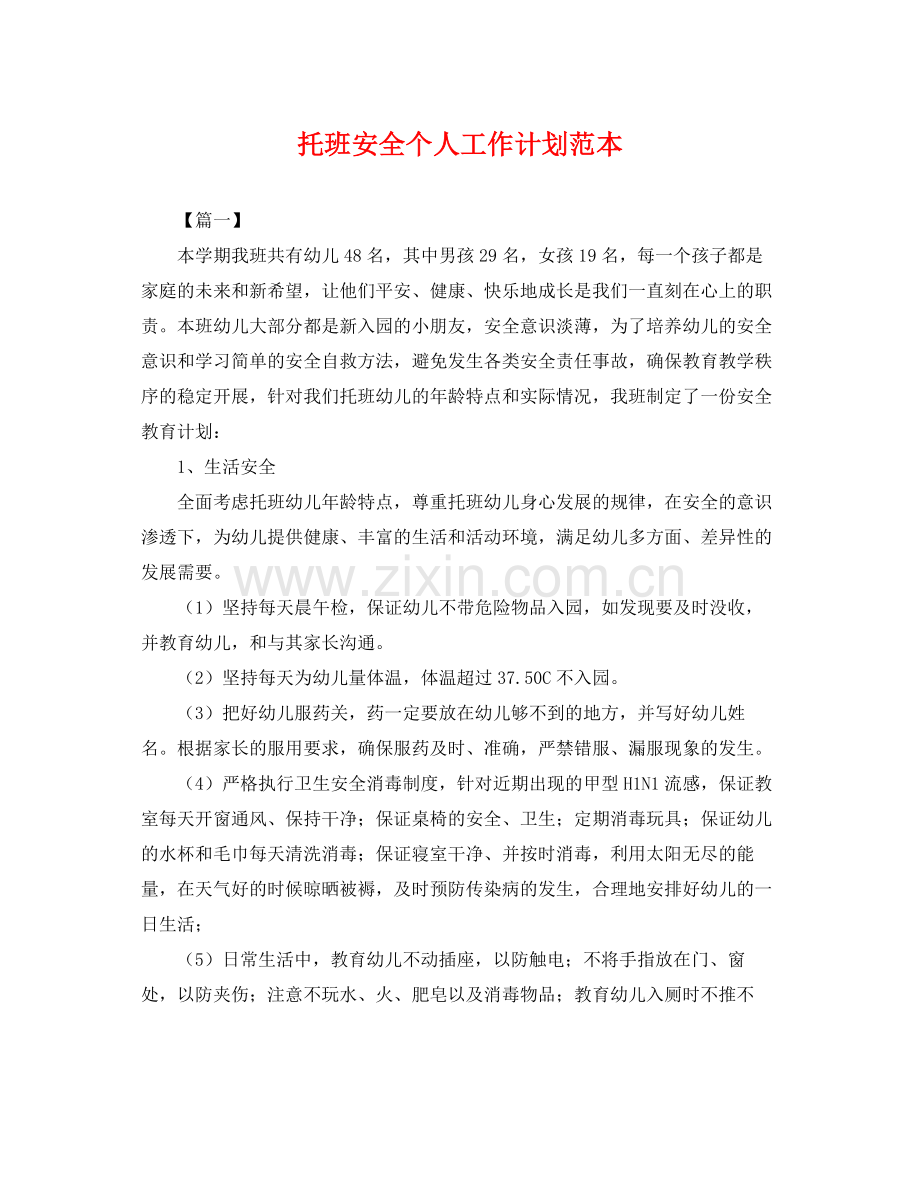 托班安全个人工作计划范本

【篇一】

本学期我班共有幼儿48名，其中男孩29名，女孩19名，每一个孩子都是家庭的未来和新希望，让他们平安、健康、快乐地成长是我们一直刻在心上的职责。本班幼儿大部分都是新入园的小朋友，安全意识淡薄，为了培养幼儿的安全意识和学习简单的安全自救方法，避免发生各类安全责任事故，确保教育教学秩序的稳定开展，针对我们托班幼儿的年龄特点和实际情况，我班制定了一份安全教育计划：

1、生活安全

全面考虑托班幼儿年龄特点，尊重托班幼儿身心发展的规律，在安全的意识渗透下，为幼儿提供健康、丰富的生活和活动环境，满足幼儿多方面、差异性的发展需要。

（1）坚持每天晨午检，保证幼儿不带危险物品入园，如发现要及时没收，并教育幼儿，和与其家长沟通。

（2）坚持每天为幼儿量体温，体温超过37.50C不入园。

（3）把好幼儿服药关，药一定要放在幼儿够不到的地方，并写好幼儿姓名。根据家长的服用要求，确保服药及时、准确，严禁错服、漏服现象的发生。

（4）严格执行卫生安全消毒制度，针对近期出现的甲型H1N1流感，保证教室每天开窗通风、保持干净；保证桌椅的安全、卫生；定期消毒玩具；保证幼儿的水杯和毛巾每天清洗消毒；保证寝室干净、并按时消毒，利用太阳无尽的能量，在天气好的时候晾晒被褥，及时预防传染病的发生，合理地安排好幼儿的一日生活；

（5）日常生活中，教育幼儿不动插座，以防触电；不将手指放在门、窗处，以防夹伤；注意不玩水、火、肥皂以及消毒物品；教育幼儿入厕时不推不

www.zixin.com.cn